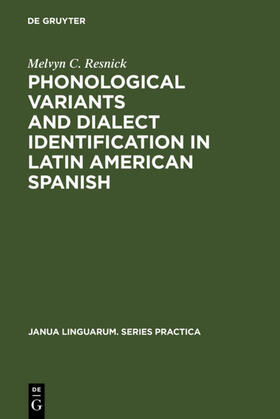 DE GRUYTER

Melvyn C. Resnick

PHONOLOGICAL VARIANTS AND DIALECT IDENTIFICATION IN LATIN AMERICAN SPANISH

JANUA LINGUARUM. SERIES PRACTICA

DE G